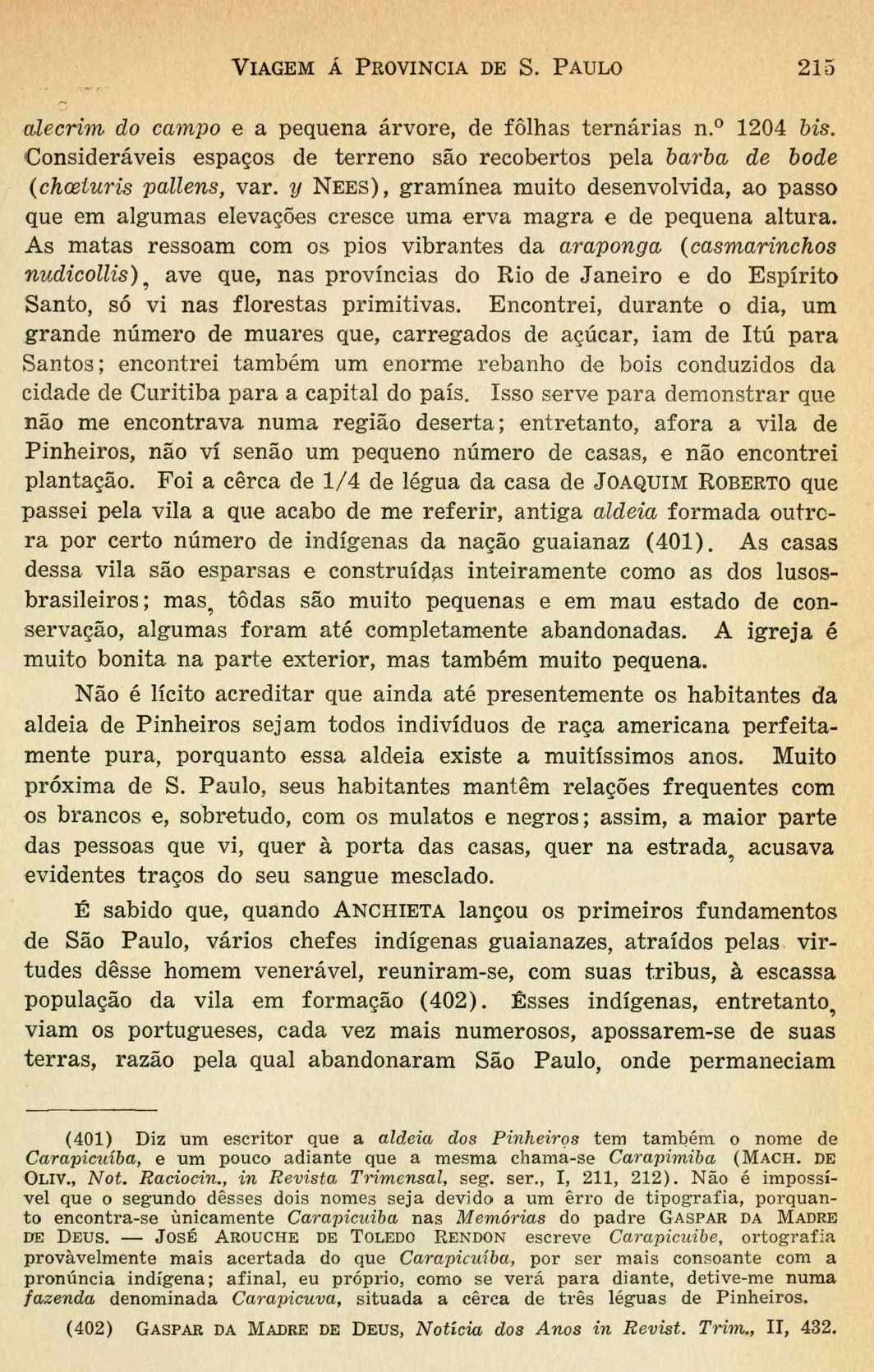 VIAGEM Á PROVINCIA DE S. PAULO 215

alecrim do campo e a pequena árvore, de fôlhas ternárias n.º 1204 bis. Consideráveis espaços de terreno são recobertos pela barba de bode (chœturis pallens, var. y NEES), gramínea muito desenvolvida, ao passo que em algumas elevações cresce uma erva magra e de pequena altura. As matas ressoam com os pios vibrantes da araponga (casmarinchos nudicollis), ave que, nas províncias do Rio de Janeiro e do Espírito Santo, só vi nas florestas primitivas. Encontrei, durante o dia, um grande número de muares que, carregados de açúcar, iam de Itú para Santos; encontrei também um enorme rebanho de bois conduzidos da cidade de Curitiba para a capital do país. Isso serve para demonstrar que não me encontrava numa região deserta; entretanto, afora a vila de Pinheiros, não ví senão um pequeno número de casas, e não encontrei plantação. Foi a cêrca de 1/4 de légua da casa de JOAQUIM ROBERTO que passei pela vila a que acabo de me referir, antiga aldeia formada outrora por certo número de indígenas da nação guaianaz (401). As casas dessa vila são esparsas e construídas inteiramente como as dos lusos-brasileiros; mas, tôdas são muito pequenas e em mau estado de conservação, algumas foram até completamente abandonadas. A igreja é muito bonita na parte exterior, mas também muito pequena.

Não é lícito acreditar que ainda até presentemente os habitantes da aldeia de Pinheiros sejam todos indivíduos de raça americana perfeitamente pura, porquanto essa aldeia existe a muitíssimos anos. Muito próxima de S. Paulo, seus habitantes mantêm relações frequentes com os brancos e, sobretudo, com os mulatos e negros; assim, a maior parte das pessoas que vi, quer à porta das casas, quer na estrada, acusava evidentes traços do seu sangue mesclado.

É sabido que, quando ANCHIETA lançou os primeiros fundamentos de São Paulo, vários chefes indígenas guaianazes, atraídos pelas virtudes dêsse homem venerável, reuniram-se, com suas tribus, à escassa população da vila em formação (402). Êsses indígenas, entretanto, viam os portugueses, cada vez mais numerosos, apossarem-se de suas terras, razão pela qual abandonaram São Paulo, onde permaneciam

(401) Diz um escritor que a aldeia dos Pinheiros tem também o nome de Carapicuíba, e um pouco adiante que a mesma chama-se Carapimiba (MACH. DE OLIV., Not. Raciocin., in Revista Trimensal, seg. ser., I, 211, 212). Não é impossível que o segundo dêsses dois nomes seja devido a um êrro de tipografia, porquanto encontra-se ùnicamente Carapicuiba nas Memórias do padre GASPAR DA MADRE DE DEUS. — JOSÉ AROUCHE DE TOLEDO RENDON escreve Carapicuibe, ortografia provàvelmente mais acertada do que Carapicuíba, por ser mais consoante com a pronúncia indígena; afinal, eu próprio, como se verá para diante, detive-me numa fazenda denominada Carapicuva, situada a cêrca de três léguas de Pinheiros.

(402) GASPAR DA MADRE DE DEUS, Notícia dos Anos in Revist. Trim., II, 432.